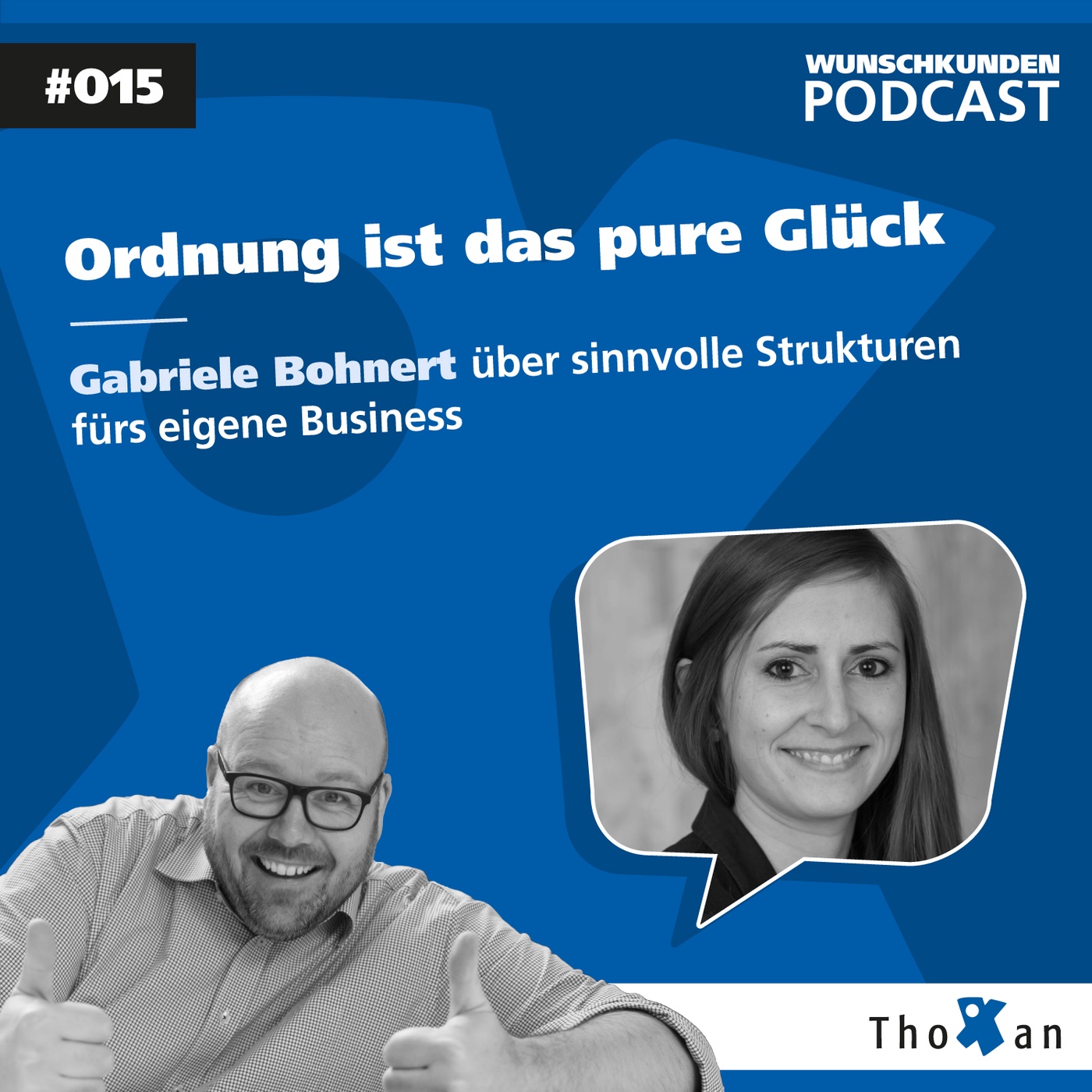 #015

WUNSCHKUNDEN
PODCAST

Ordnung ist das pure Glück

Gabriele Bohnert über sinnvolle Strukturen fürs eigene Business

ThoXan